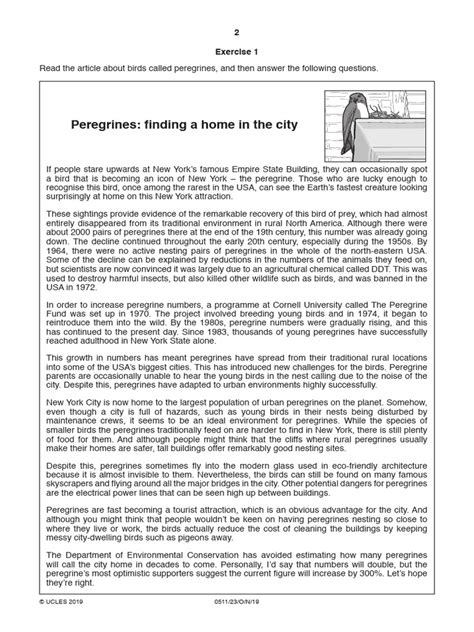 2

Exercise 1

Read the article about birds called peregrines, and then answer the following questions.

Peregrines: finding a home in the city

If people stare upwards at New York's famous Empire State Building, they can occasionally spot a bird that is becoming an icon of New York – the peregrine. Those who are lucky enough to recognise this bird, once among the rarest in the USA, can see the Earth's fastest creature looking surprisingly at home on this New York attraction.

These sightings provide evidence of the remarkable recovery of this bird of prey, which had almost entirely disappeared from its traditional environment in rural North America. Although there were about 2000 pairs of peregrines there at the end of the 19th century, this number was already going down. The decline continued throughout the early 20th century, especially during the 1950s. By 1964, there were no active nesting pairs of peregrines in the whole of the north-eastern USA. Some of the decline can be explained by reductions in the numbers of the animals they feed on, but scientists are now convinced it was largely due to an agricultural chemical called DDT. This was used to destroy harmful insects, but also killed other wildlife such as birds, and was banned in the USA in 1972.

In order to increase peregrine numbers, a programme at Cornell University called The Peregrine Fund was set up in 1970. The project involved breeding young birds and in 1974, it began to reintroduce them into the wild. By the 1980s, peregrine numbers were gradually rising, and this has continued to the present day. Since 1983, thousands of young peregrines have successfully reached adulthood in New York State alone.

This growth in numbers has meant peregrines have spread from their traditional rural locations into some of the USA's biggest cities. This has introduced new challenges for the birds. Peregrine parents are occasionally unable to hear the young birds in the nest calling due to the noise of the city. Despite this, peregrines have adapted to urban environments highly successfully.

New York City is now home to the largest population of urban peregrines on the planet. Somehow, even though a city is full of hazards, such as young birds in their nests being disturbed by maintenance crews, it seems to be an ideal environment for peregrines. While the species of smaller birds the peregrines traditionally feed on are harder to find in New York, there is still plenty of food for them. And although people might think that the cliffs where rural peregrines usually make their homes are safer, tall buildings offer remarkably good nesting sites.

Despite this, peregrines sometimes fly into the modern glass used in eco-friendly architecture because it is almost invisible to them. Nevertheless, the birds can still be found on many famous skyscrapers and flying around all the major bridges in the city. Other potential dangers for peregrines are the electrical power lines that can be seen high up between buildings.

Peregrines are fast becoming a tourist attraction, which is an obvious advantage for the city. And although you might think that people wouldn't be keen on having peregrines nesting so close to where they live or work, the birds actually reduce the cost of cleaning the buildings by keeping messy city-dwelling birds such as pigeons away.

The Department of Environmental Conservation has avoided estimating how many peregrines will call the city home in decades to come. Personally, I'd say that numbers will double, but the peregrine's most optimistic supporters suggest the current figure will increase by 300%. Let's hope they're right.

© UCLES 2019 0511/23/O/N/19